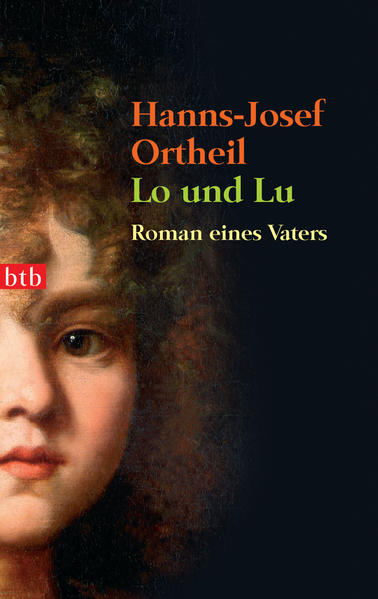 Hanns-Josef Ortheil
Lo und Lu
Roman eines Vaters

btb